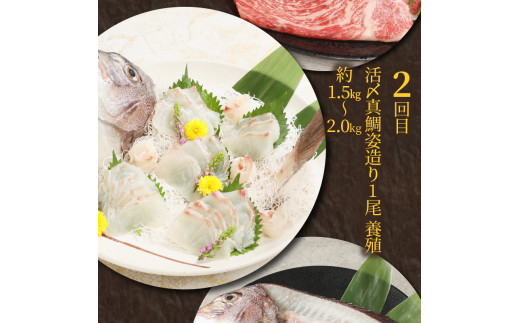 2回目

活〆真鯛姿造り1尾 養殖

約1.5kg～2.0kg